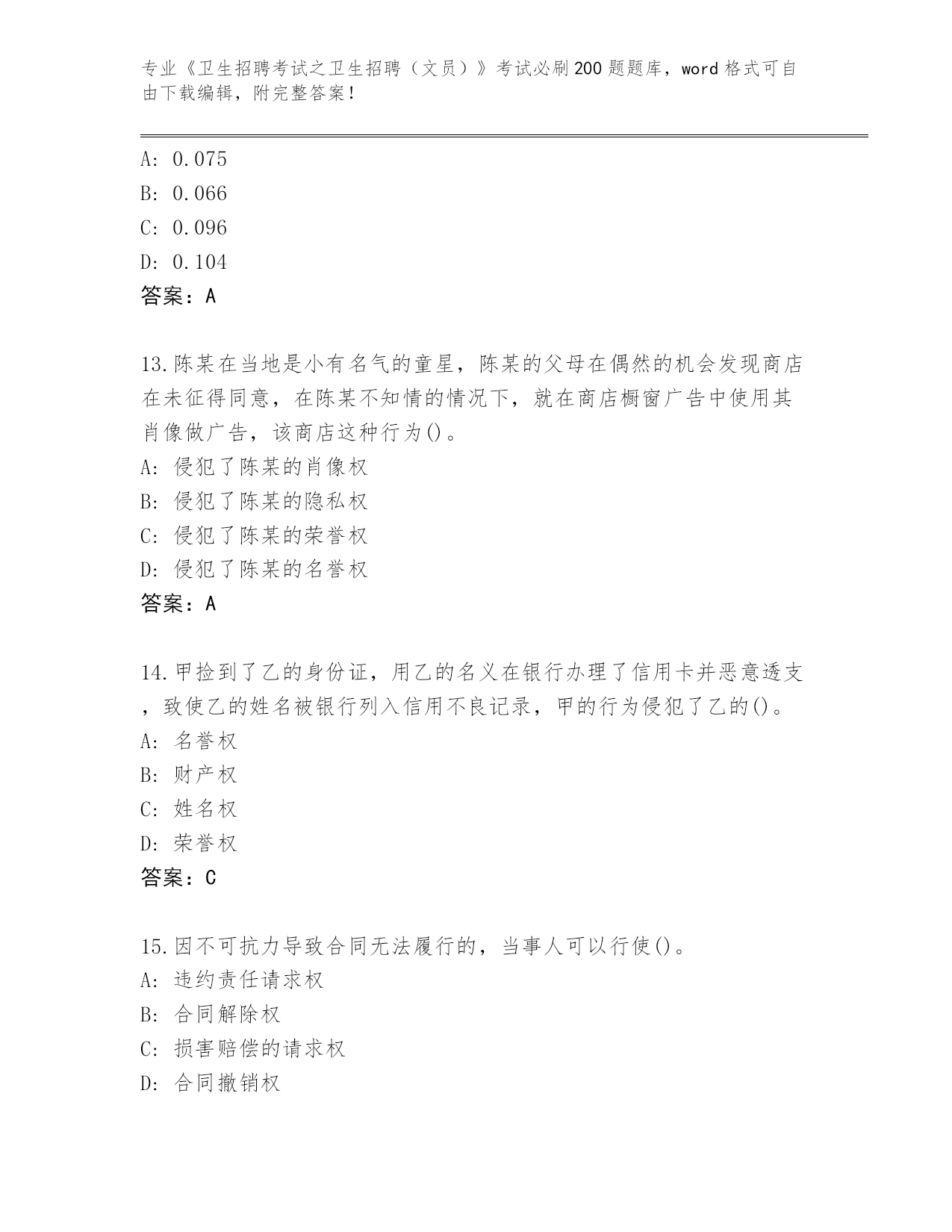 专业《卫生招聘考试之卫生招聘（文员）》考试必刷200题题库，word格式可自由下载编辑，附完整答案！

A: 0.075
B: 0.066
C: 0.096
D: 0.104
答案：A

13.陈某在当地是小有名气的童星，陈某的父母在偶然的机会发现商店在未征得同意，在陈某不知情的情况下，就在商店橱窗广告中使用其肖像做广告，该商店这种行为()。
A: 侵犯了陈某的肖像权
B: 侵犯了陈某的隐私权
C: 侵犯了陈某的荣誉权
D: 侵犯了陈某的名誉权
答案：A

14.甲捡到了乙的身份证，用乙的名义在银行办理了信用卡并恶意透支，致使乙的姓名被银行列入信用不良记录，甲的行为侵犯了乙的()。
A: 名誉权
B: 财产权
C: 姓名权
D: 荣誉权
答案：C

15.因不可抗力导致合同无法履行的，当事人可以行使()。
A: 违约责任请求权
B: 合同解除权
C: 损害赔偿的请求权
D: 合同撤销权